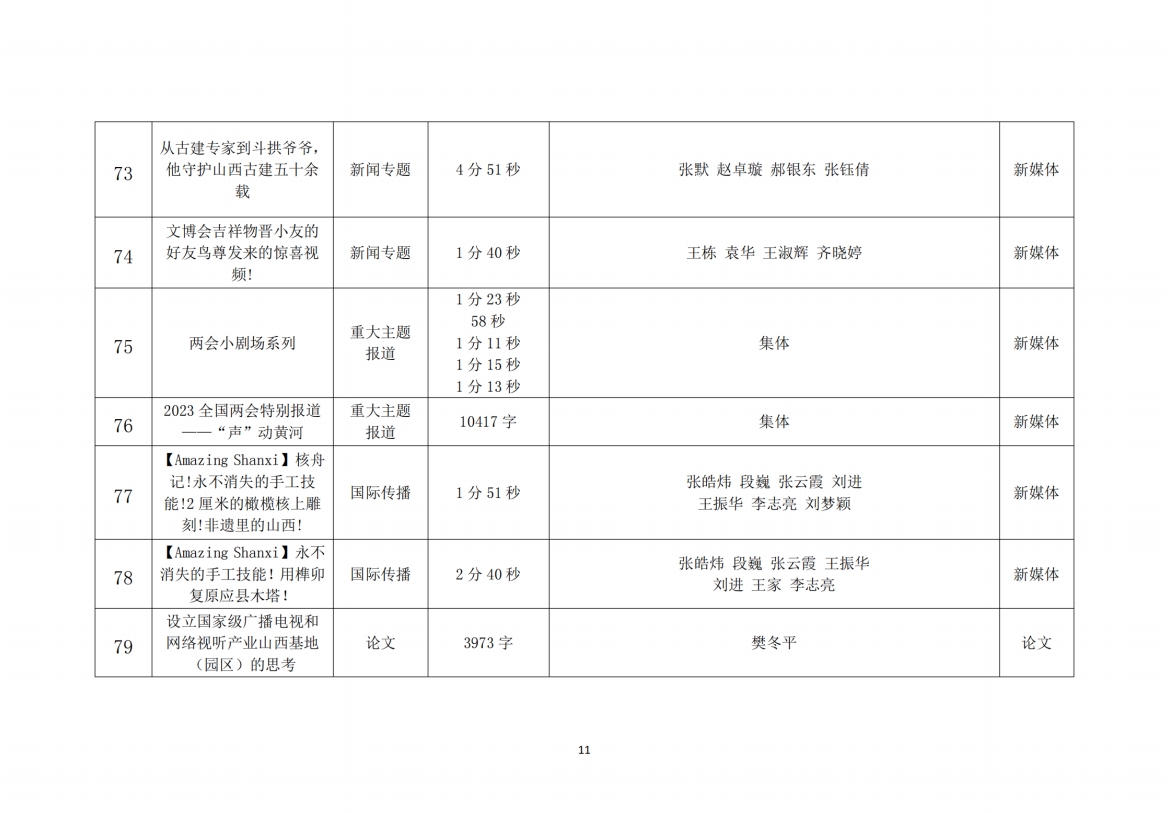 | 73 | 从古建专家到斗拱爷爷，他守护山西古建五十余载 | 新闻专题 | 4分51秒 | 张默 赵卓璇 郝银东 张钰倩 | 新媒体 |
|---|---|---|---|---|---|
| 74 | 文博会吉祥物晋小友的好友鸟尊发来的惊喜视频! | 新闻专题 | 1分40秒 | 王栋 袁华 王淑辉 齐晓婷 | 新媒体 |
| 75 | 两会小剧场系列 | 重大主题报道 | 1分23秒 58秒 1分11秒 1分15秒 1分13秒 | 集体 | 新媒体 |
| 76 | 2023全国两会特别报道——“声”动黄河 | 重大主题报道 | 10417字 | 集体 | 新媒体 |
| 77 | 【Amazing Shanxi】核舟记!永不消失的手工技能!2厘米的橄榄核上雕刻!非遗里的山西! | 国际传播 | 1分51秒 | 张皓炜 段巍 张云霞 刘进 王振华 李志亮 刘梦颖 | 新媒体 |
| 78 | 【Amazing Shanxi】永不消失的手工技能!用榫卯复原应县木塔! | 国际传播 | 2分40秒 | 张皓炜 段巍 张云霞 王振华 刘进 王家 李志亮 | 新媒体 |
| 79 | 设立国家级广播电视和网络视听产业山西基地（园区）的思考 | 论文 | 3973字 | 樊冬平 | 论文 |

11